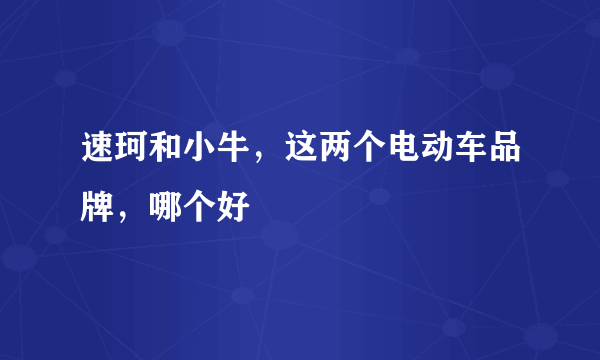 速珂和小牛，这两个电动车品牌，哪个好